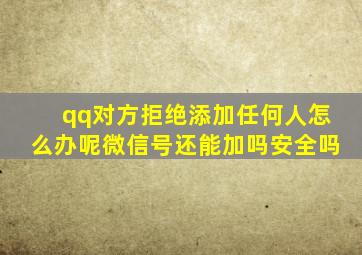 qq对方拒绝添加任何人怎么办呢微信号还能加吗安全吗